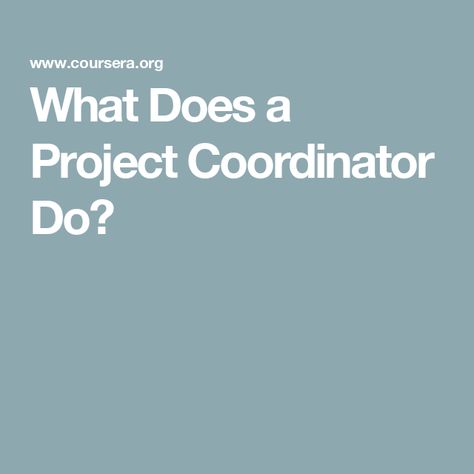 www.coursera.org

What Does a Project Coordinator Do?